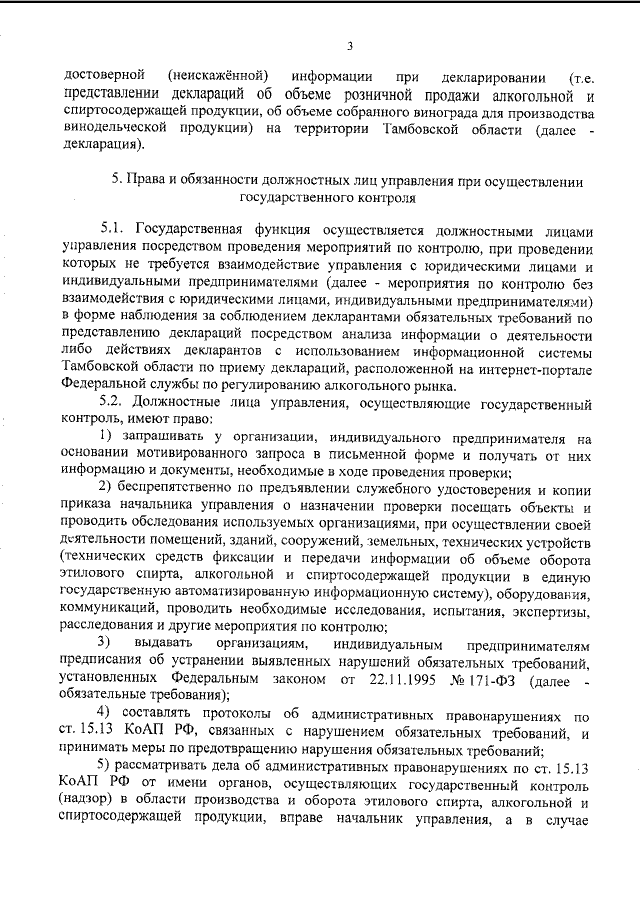 3

достоверной (неискажённой) информации при декларировании (т.е. представлении деклараций об объеме розничной продажи алкогольной и спиртосодержащей продукции, об объеме собранного винограда для производства винодельческой продукции) на территории Тамбовской области (далее - декларация).

5. Права и обязанности должностных лиц управления при осуществлении государственного контроля

5.1. Государственная функция осуществляется должностными лицами управления посредством проведения мероприятий по контролю, при проведении которых не требуется взаимодействие управления с юридическими лицами и индивидуальными предпринимателями (далее - мероприятия по контролю без взаимодействия с юридическими лицами, индивидуальными предпринимателями) в форме наблюдения за соблюдением декларантами обязательных требований по представлению деклараций посредством анализа информации о деятельности либо действиях декларантов с использованием информационной системы Тамбовской области по приему деклараций, расположенной на интернет-портале Федеральной службы по регулированию алкогольного рынка.

5.2. Должностные лица управления, осуществляющие государственный контроль, имеют право:

1) запрашивать у организации, индивидуального предпринимателя на основании мотивированного запроса в письменной форме и получать от них информацию и документы, необходимые в ходе проведения проверки;

2) беспрепятственно по предъявлении служебного удостоверения и копии приказа начальника управления о назначении проверки посещать объекты и проводить обследования используемых организациями, при осуществлении своей деятельности помещений, зданий, сооружений, земельных, технических устройств (технических средств фиксации и передачи информации об объеме оборота этилового спирта, алкогольной и спиртосодержащей продукции в единую государственную автоматизированную информационную систему), оборудования, коммуникаций, проводить необходимые исследования, испытания, экспертизы, расследования и другие мероприятия по контролю;

3) выдавать организациям, индивидуальным предпринимателям предписания об устранении выявленных нарушений обязательных требований, установленных Федеральным законом от 22.11.1995 № 171-ФЗ (далее - обязательные требования);

4) составлять протоколы об административных правонарушениях по ст. 15.13 КоАП РФ, связанных с нарушением обязательных требований, и принимать меры по предотвращению нарушения обязательных требований;

5) рассматривать дела об административных правонарушениях по ст. 15.13 КоАП РФ от имени органов, осуществляющих государственный контроль (надзор) в области производства и оборота этилового спирта, алкогольной и спиртосодержащей продукции, вправе начальник управления, а в случае